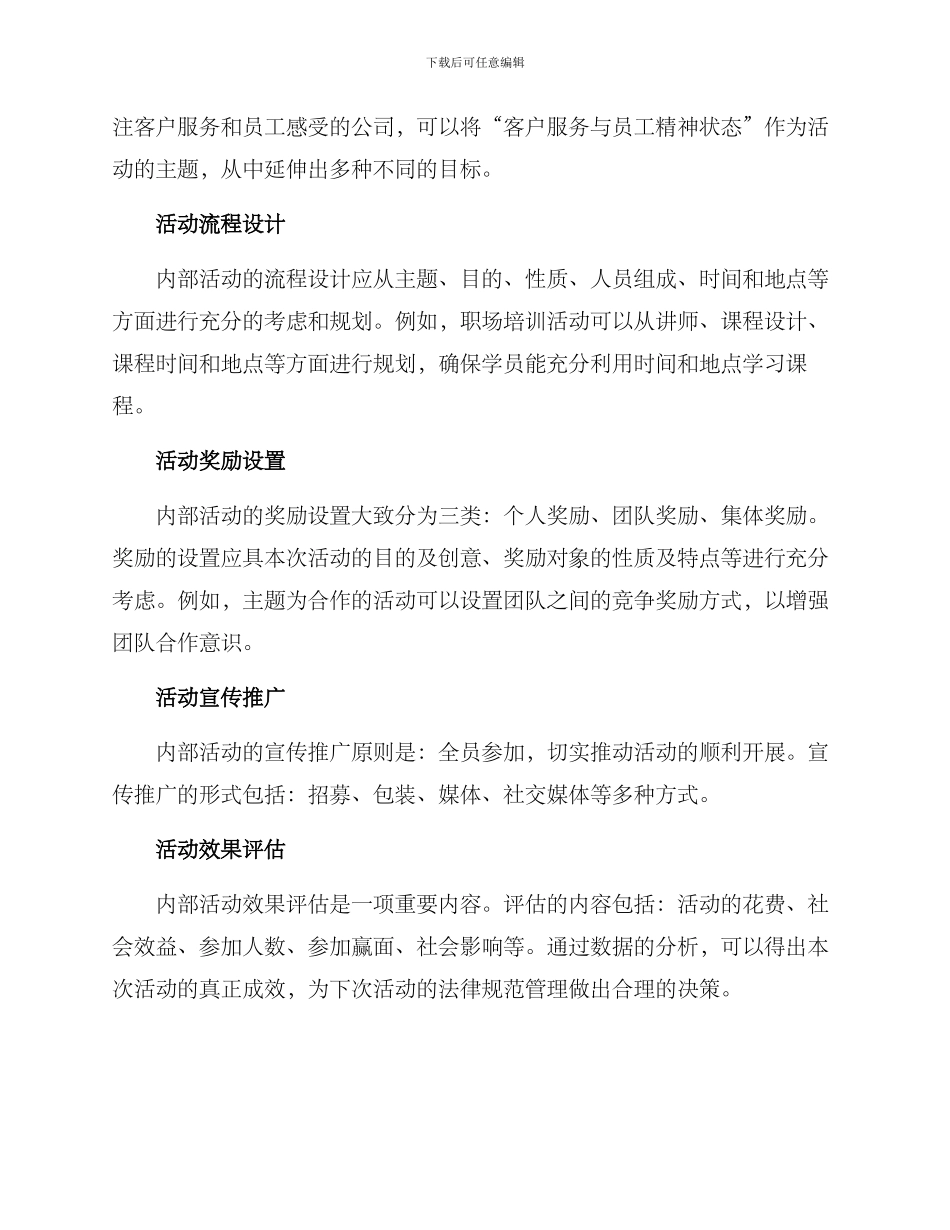 下载后可任意编辑

注客户服务和员工感受的公司，可以将“客户服务与员工精神状态”作为活动的主题，从中延伸出多种不同的目标。

活动流程设计

内部活动的流程设计应从主题、目的、性质、人员组成、时间和地点等方面进行充分的考虑和规划。例如，职场培训活动可以从讲师、课程设计、课程时间和地点等方面进行规划，确保学员能充分利用时间和地点学习课程。

活动奖励设置

内部活动的奖励设置大致分为三类：个人奖励、团队奖励、集体奖励。奖励的设置应具本次活动的目的及创意、奖励对象的性质及特点等进行充分考虑。例如，主题为合作的活动可以设置团队之间的竞争奖励方式，以增强团队合作意识。

活动宣传推广

内部活动的宣传推广原则是：全员参加，切实推动活动的顺利开展。宣传推广的形式包括：招募、包装、媒体、社交媒体等多种方式。

活动效果评估

内部活动效果评估是一项重要内容。评估的内容包括：活动的花费、社会效益、参加人数、参加赢面、社会影响等。通过数据的分析，可以得出本次活动的真正成效，为下次活动的法律规范管理做出合理的决策。